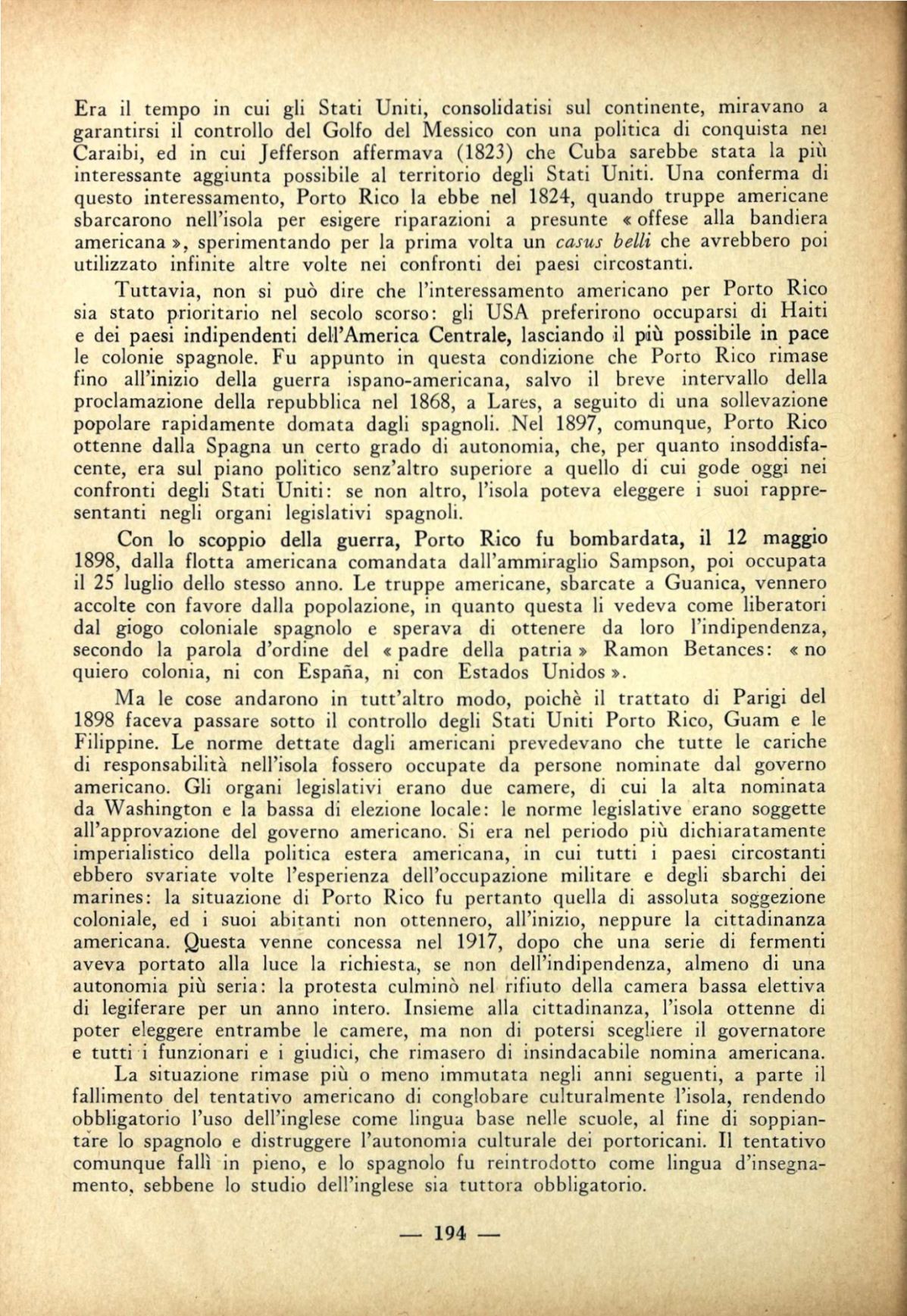 Era il tempo in cui gli Stati Uniti, consolidatisi sul continente, miravano a garantirsi il controllo del Golfo del Messico con una politica di conquista nei Caraibi, ed in cui Jefferson affermava (1823) che Cuba sarebbe stata la più interessante aggiunta possibile al territorio degli Stati Uniti. Una conferma di questo interessamento, Porto Rico la ebbe nel 1824, quando truppe americane sbarcarono nell'isola per esigere riparazioni a presunte « offese alla bandiera americana », sperimentando per la prima volta un casus belli che avrebbero poi utilizzato infinite altre volte nei confronti dei paesi circostanti.

Tuttavia, non si può dire che l'interessamento americano per Porto Rico sia stato prioritario nel secolo scorso: gli USA preferirono occuparsi di Haiti e dei paesi indipendenti dell'America Centrale, lasciando il più possibile in pace le colonie spagnole. Fu appunto in questa condizione che Porto Rico rimase fino all'inizio della guerra ispano-americana, salvo il breve intervallo della proclamazione della repubblica nel 1868, a Lares, a seguito di una sollevazione popolare rapidamente domata dagli spagnoli. Nel 1897, comunque, Porto Rico ottenne dalla Spagna un certo grado di autonomia, che, per quanto insoddisfacente, era sul piano politico senz'altro superiore a quello di cui gode oggi nei confronti degli Stati Uniti: se non altro, l'isola poteva eleggere i suoi rappresentanti negli organi legislativi spagnoli.

Con lo scoppio della guerra, Porto Rico fu bombardata, il 12 maggio 1898, dalla flotta americana comandata dall'ammiraglio Sampson, poi occupata il 25 luglio dello stesso anno. Le truppe americane, sbarcate a Guanica, vennero accolte con favore dalla popolazione, in quanto questa li vedeva come liberatori dal giogo coloniale spagnolo e sperava di ottenere da loro l'indipendenza, secondo la parola d'ordine del « padre della patria » Ramon Betances: « no quiero colonia, ni con España, ni con Estados Unidos ».

Ma le cose andarono in tutt'altro modo, poichè il trattato di Parigi del 1898 faceva passare sotto il controllo degli Stati Uniti Porto Rico, Guam e le Filippine. Le norme dettate dagli americani prevedevano che tutte le cariche di responsabilità nell'isola fossero occupate da persone nominate dal governo americano. Gli organi legislativi erano due camere, di cui la alta nominata da Washington e la bassa di elezione locale: le norme legislative erano soggette all'approvazione del governo americano. Si era nel periodo più dichiaratamente imperialistico della politica estera americana, in cui tutti i paesi circostanti ebbero svariate volte l'esperienza dell'occupazione militare e degli sbarchi dei marines: la situazione di Porto Rico fu pertanto quella di assoluta soggezione coloniale, ed i suoi abitanti non ottennero, all'inizio, neppure la cittadinanza americana. Questa venne concessa nel 1917, dopo che una serie di fermenti aveva portato alla luce la richiesta, se non dell'indipendenza, almeno di una autonomia più seria: la protesta culminò nel rifiuto della camera bassa elettiva di legiferare per un anno intero. Insieme alla cittadinanza, l'isola ottenne di poter eleggere entrambe le camere, ma non di potersi scegliere il governatore e tutti i funzionari e i giudici, che rimasero di insindacabile nomina americana.

La situazione rimase più o meno immutata negli anni seguenti, a parte il fallimento del tentativo americano di conglobare culturalmente l'isola, rendendo obbligatorio l'uso dell'inglese come lingua base nelle scuole, al fine di soppiantare lo spagnolo e distruggere l'autonomia culturale dei portoricani. Il tentativo comunque fallì in pieno, e lo spagnolo fu reintrodotto come lingua d'insegnamento, sebbene lo studio dell'inglese sia tuttora obbligatorio.

— 194 —